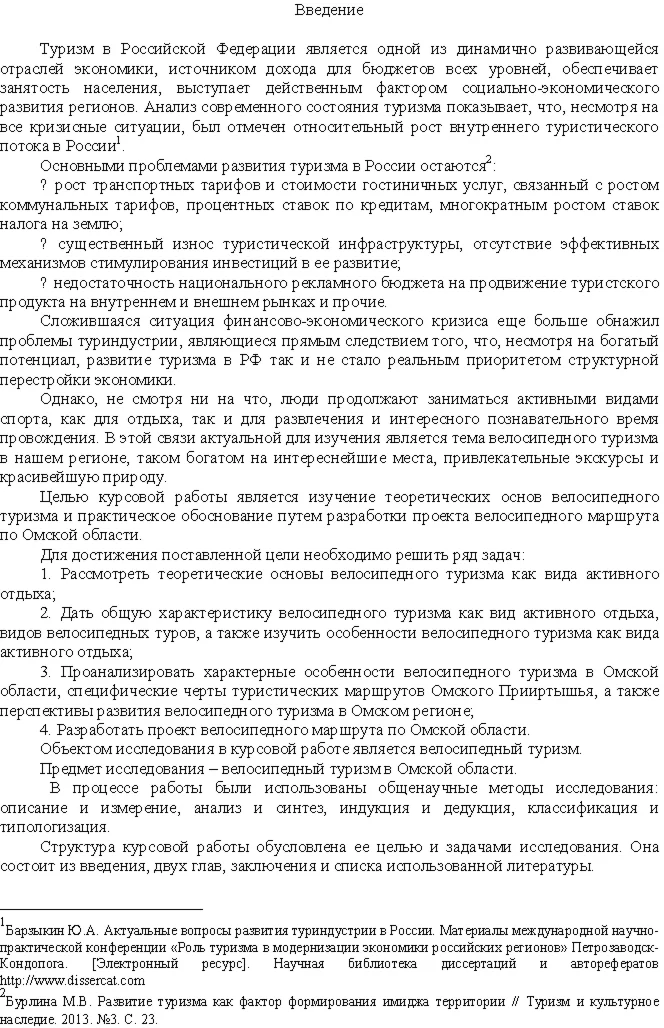 Введение

Туризм в Российской Федерации является одной из динамично развивающейся отраслей экономики, источником дохода для бюджетов всех уровней, обеспечивает занятость населения, выступает действенным фактором социально-экономического развития регионов. Анализ современного состояния туризма показывает, что, несмотря на все кризисные ситуации, был отмечен относительный рост внутреннего туристического потока в России$^1$.

Основными проблемами развития туризма в России остаются$^2$:

? рост транспортных тарифов и стоимости гостиничных услуг, связанный с ростом коммунальных тарифов, процентных ставок по кредитам, многократным ростом ставок налога на землю;

? существенный износ туристической инфраструктуры, отсутствие эффективных механизмов стимулирования инвестиций в ее развитие;

? недостаточность национального рекламного бюджета на продвижение туристского продукта на внутреннем и внешнем рынках и прочие.

Сложившаяся ситуация финансово-экономического кризиса еще больше обнажил проблемы туриндустрии, являющиеся прямым следствием того, что, несмотря на богатый потенциал, развитие туризма в РФ так и не стало реальным приоритетом структурной перестройки экономики.

Однако, не смотря ни на что, люди продолжают заниматься активными видами спорта, как для отдыха, так и для развлечения и интересного познавательного время провождения. В этой связи актуальной для изучения является тема велосипедного туризма в нашем регионе, таком богатом на интереснейшие места, привлекательные экскурсы и красивейшую природу.

Целью курсовой работы является изучение теоретических основ велосипедного туризма и практическое обоснование путем разработки проекта велосипедного маршрута по Омской области.

Для достижения поставленной цели необходимо решить ряд задач:

1. Рассмотреть теоретические основы велосипедного туризма как вида активного отдыха;

2. Дать общую характеристику велосипедного туризма как вид активного отдыха, видов велосипедных туров, а также изучить особенности велосипедного туризма как вида активного отдыха;

3. Проанализировать характерные особенности велосипедного туризма в Омской области, специфические черты туристических маршрутов Омского Прииртышья, а также перспективы развития велосипедного туризма в Омском регионе;

4. Разработать проект велосипедного маршрута по Омской области.

Объектом исследования в курсовой работе является велосипедный туризм.

Предмет исследования – велосипедный туризм в Омской области.

В процессе работы были использованы общенаучные методы исследования: описание и измерение, анализ и синтез, индукция и дедукция, классификация и типологизация.

Структура курсовой работы обусловлена ее целью и задачами исследования. Она состоит из введения, двух глав, заключения и списка использованной литературы.

$^1$Барзыкин Ю.А. Актуальные вопросы развития туриндустрии в России. Материалы международной научно-практической конференции «Роль туризма в модернизации экономики российских регионов» Петрозаводск-Кондопога. [Электронный ресурс]. Научная библиотека диссертаций и авторефератов http://www.dissercat.com

$^2$Бурлина М.В. Развитие туризма как фактор формирования имиджа территории // Туризм и культурное наследие. 2013. №3. С. 23.